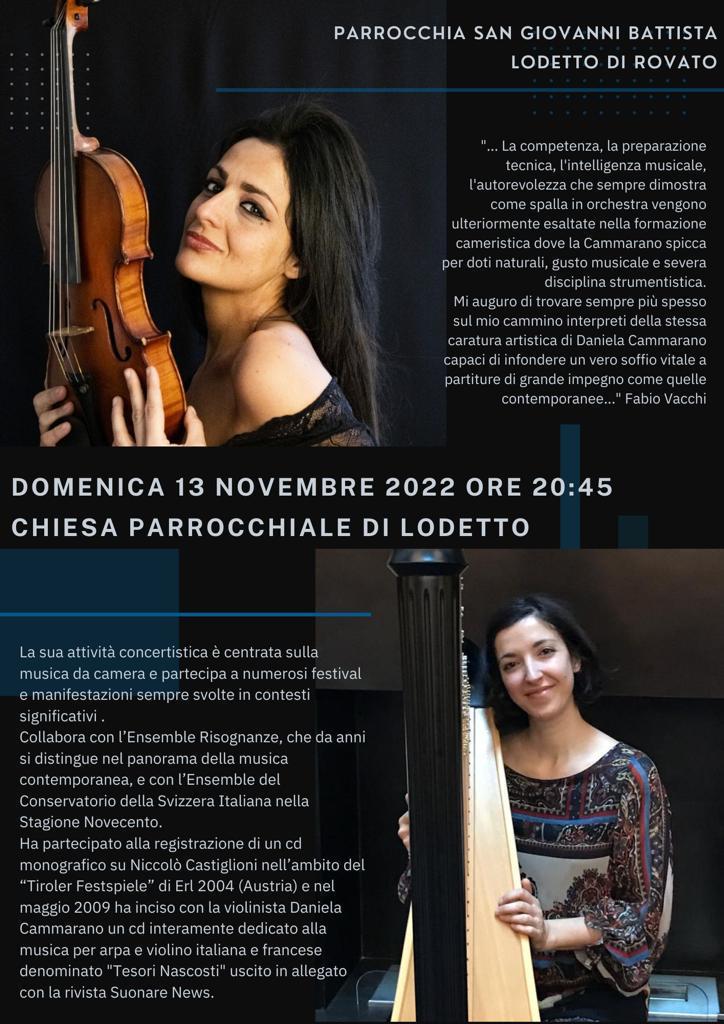 PARROCCHIA SAN GIOVANNI BATTISTA
LODETTO DI ROVATO

"... La competenza, la preparazione tecnica, l'intelligenza musicale, l'autorevolezza che sempre dimostra come spalla in orchestra vengono ulteriormente esaltate nella formazione cameristica dove la Cammarano spicca per doti naturali, gusto musicale e severa disciplina strumentistica.
Mi auguro di trovare sempre più spesso sul mio cammino interpreti della stessa caratura artistica di Daniela Cammarano capaci di infondere un vero soffio vitale a partiture di grande impegno come quelle contemporanee..." Fabio Vacchi

DOMENICA 13 NOVEMBRE 2022 ORE 20:45
CHIESA PARROCCHIALE DI LODETTO

La sua attività concertistica è centrata sulla musica da camera e partecipa a numerosi festival e manifestazioni sempre svolte in contesti significativi .
Collabora con l'Ensemble Risognanze, che da anni si distingue nel panorama della musica contemporanea, e con l'Ensemble del Conservatorio della Svizzera Italiana nella Stagione Novecento.
Ha partecipato alla registrazione di un cd monografico su Niccolò Castiglioni nell'ambito del "Tiroler Festspiele" di Erl 2004 (Austria) e nel maggio 2009 ha inciso con la violinista Daniela Cammarano un cd interamente dedicato alla musica per arpa e violino italiana e francese denominato "Tesori Nascosti" uscito in allegato con la rivista Suonare News.